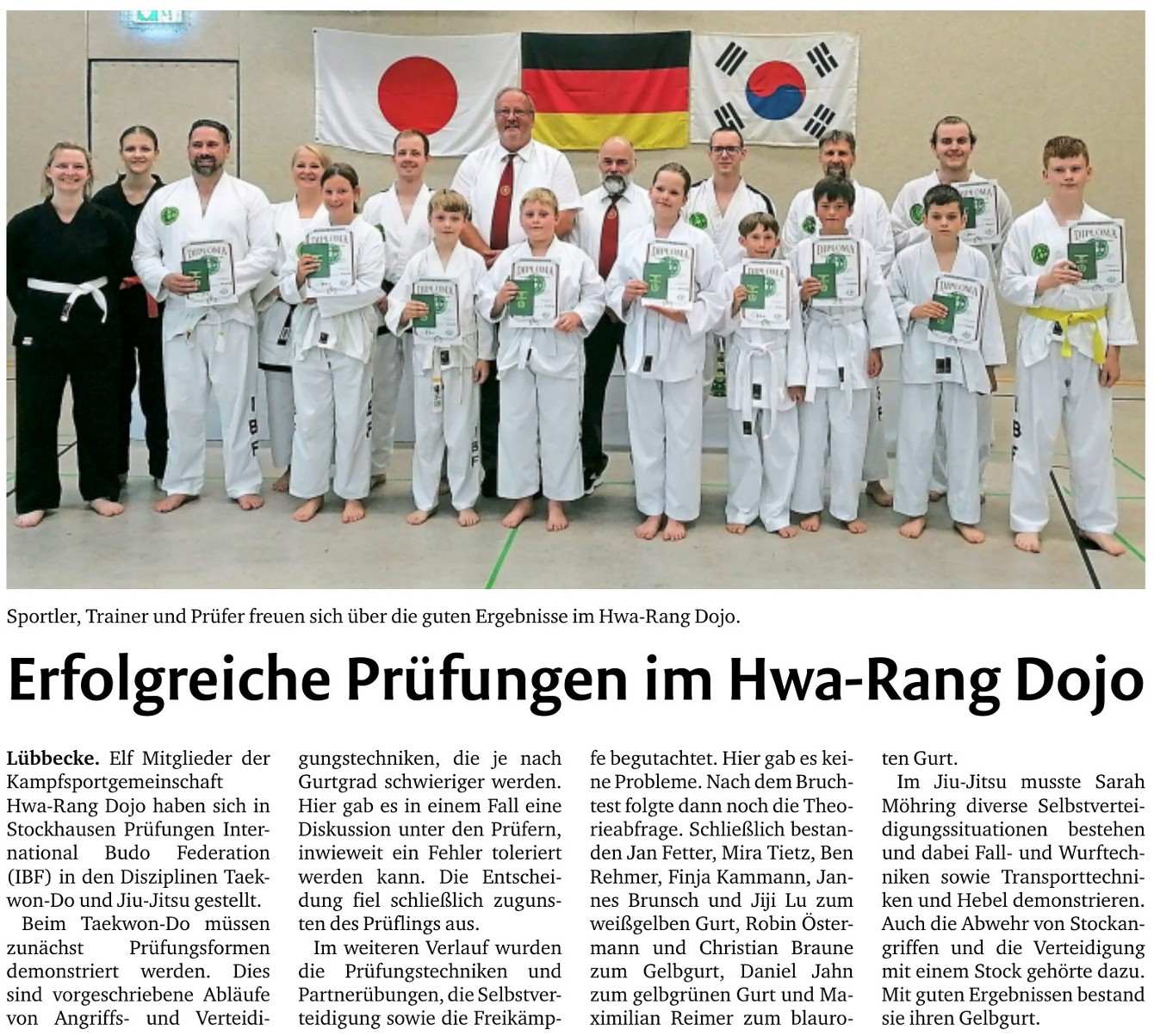 Sportler, Trainer und Prüfer freuen sich über die guten Ergebnisse im Hwa-Rang Dojo.

Erfolgreiche Prüfungen im Hwa-Rang Dojo

Lübbecke. Elf Mitglieder der Kampfsportgemeinschaft Hwa-Rang Dojo haben sich in Stockhausen Prüfungen International Budo Federation (IBF) in den Disziplinen Taekwon-Do und Jiu-Jitsu gestellt.

Beim Taekwon-Do müssen zunächst Prüfungsformen demonstriert werden. Dies sind vorgeschriebene Abläufe von Angriffs- und Verteidigungstechniken, die je nach Gurtgrad schwieriger werden. Hier gab es in einem Fall eine Diskussion unter den Prüfern, inwieweit ein Fehler toleriert werden kann. Die Entscheidung fiel schließlich zugunsten des Prüflings aus.

Im weiteren Verlauf wurden die Prüfungstechniken und Partnerübungen, die Selbstverteidigung sowie die Freikämpfe begutachtet. Hier gab es keine Probleme. Nach dem Bruchtest folgte dann noch die Theorieabfrage. Schließlich bestanden Jan Fetter, Mira Tietz, Ben Rehmer, Finja Kammann, Jannes Brunsch und Jiji Lu zum weißgelben Gurt, Robin Östermann und Christian Braune zum Gelbgurt, Daniel Jahn zum gelbgrünen Gurt und Maximilian Reimer zum blauroten Gurt.

Im Jiu-Jitsu musste Sarah Möhring diverse Selbstverteidigungssituationen bestehen und dabei Fall- und Wurftechniken sowie Transporttechniken und Hebel demonstrieren. Auch die Abwehr von Stockangriffen und die Verteidigung mit einem Stock gehörte dazu. Mit guten Ergebnissen bestand sie ihren Gelbgurt.